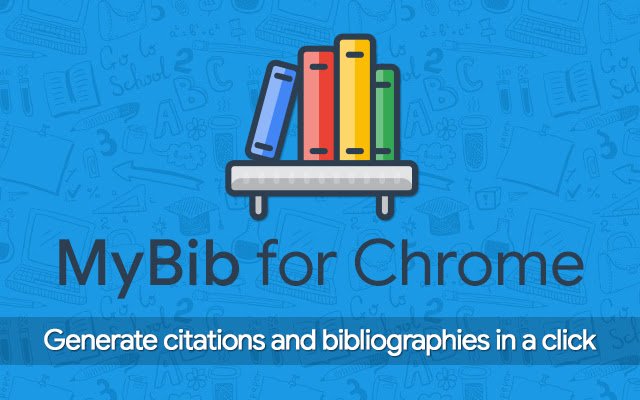 MyBib for Chrome

Generate citations and bibliographies in a click